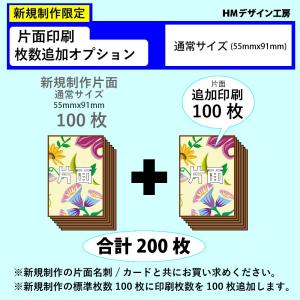 新規制作限定

HMデザイン工房

片面印刷
枚数追加オプション

通常サイズ (55mmx91mm)

新規制作片面
通常サイズ
55mmx91mm
100 枚

片面
追加印刷
100 枚

片面

片面

合計 200 枚

※新規制作の片面名刺 / カードと共にお買い求めください。
※新規制作の標準枚数 100 枚に印刷枚数を 100 枚追加します。